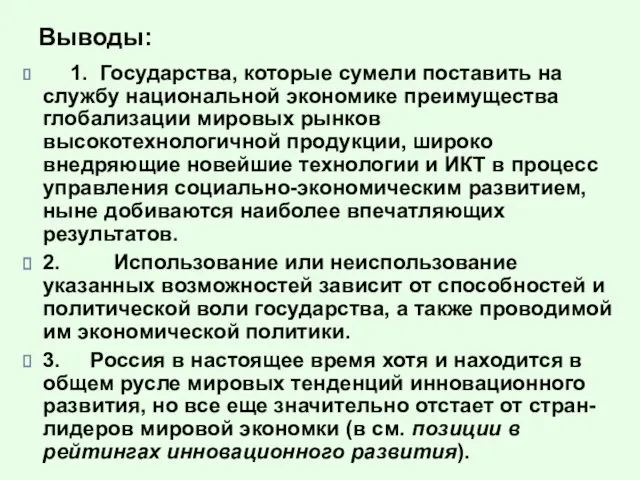 Выводы:

1. Государства, которые сумели поставить на службу национальной экономике преимущества глобализации мировых рынков высокотехнологичной продукции, широко внедряющие новейшие технологии и ИКТ в процесс управления социально-экономическим развитием, ныне добиваются наиболее впечатляющих результатов.

2. Использование или неиспользование указанных возможностей зависит от способностей и политической воли государства, а также проводимой им экономической политики.

3. Россия в настоящее время хотя и находится в общем русле мировых тенденций инновационного развития, но все еще значительно отстает от стран-лидеров мировой экономки (в см. позиции в рейтингах инновационного развития).